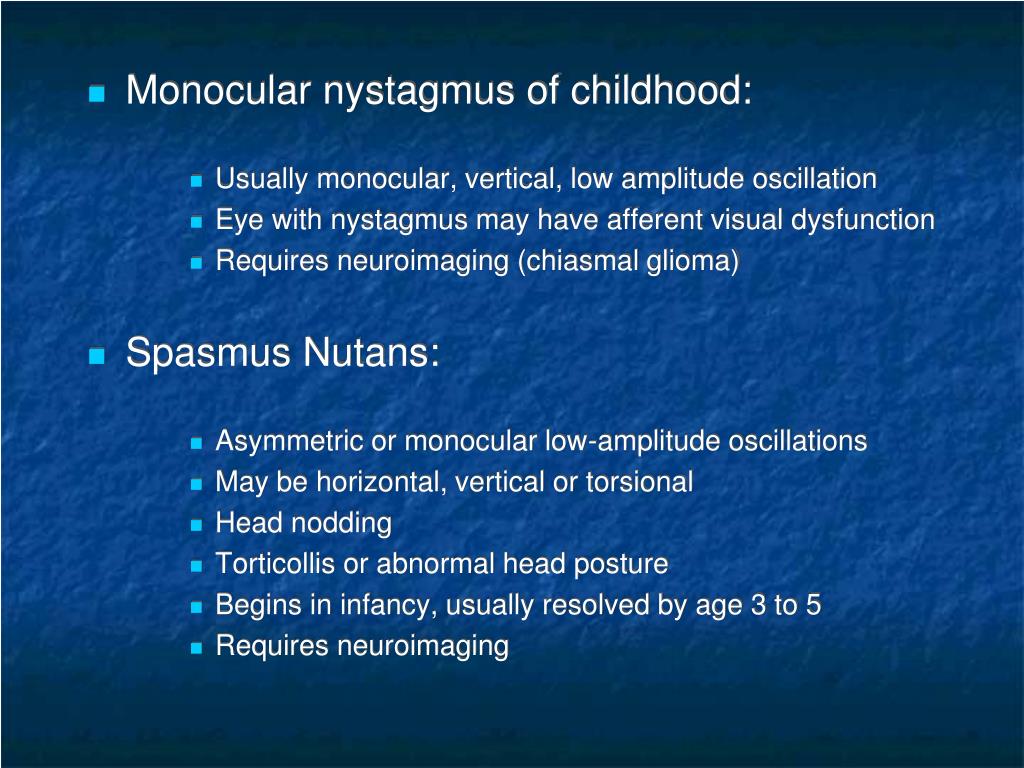 Monocular nystagmus of childhood:

Usually monocular, vertical, low amplitude oscillation
Eye with nystagmus may have afferent visual dysfunction
Requires neuroimaging (chiasmal glioma)

Spasmus Nutans:

Asymmetric or monocular low-amplitude oscillations
May be horizontal, vertical or torsional
Head nodding
Torticollis or abnormal head posture
Begins in infancy, usually resolved by age 3 to 5
Requires neuroimaging